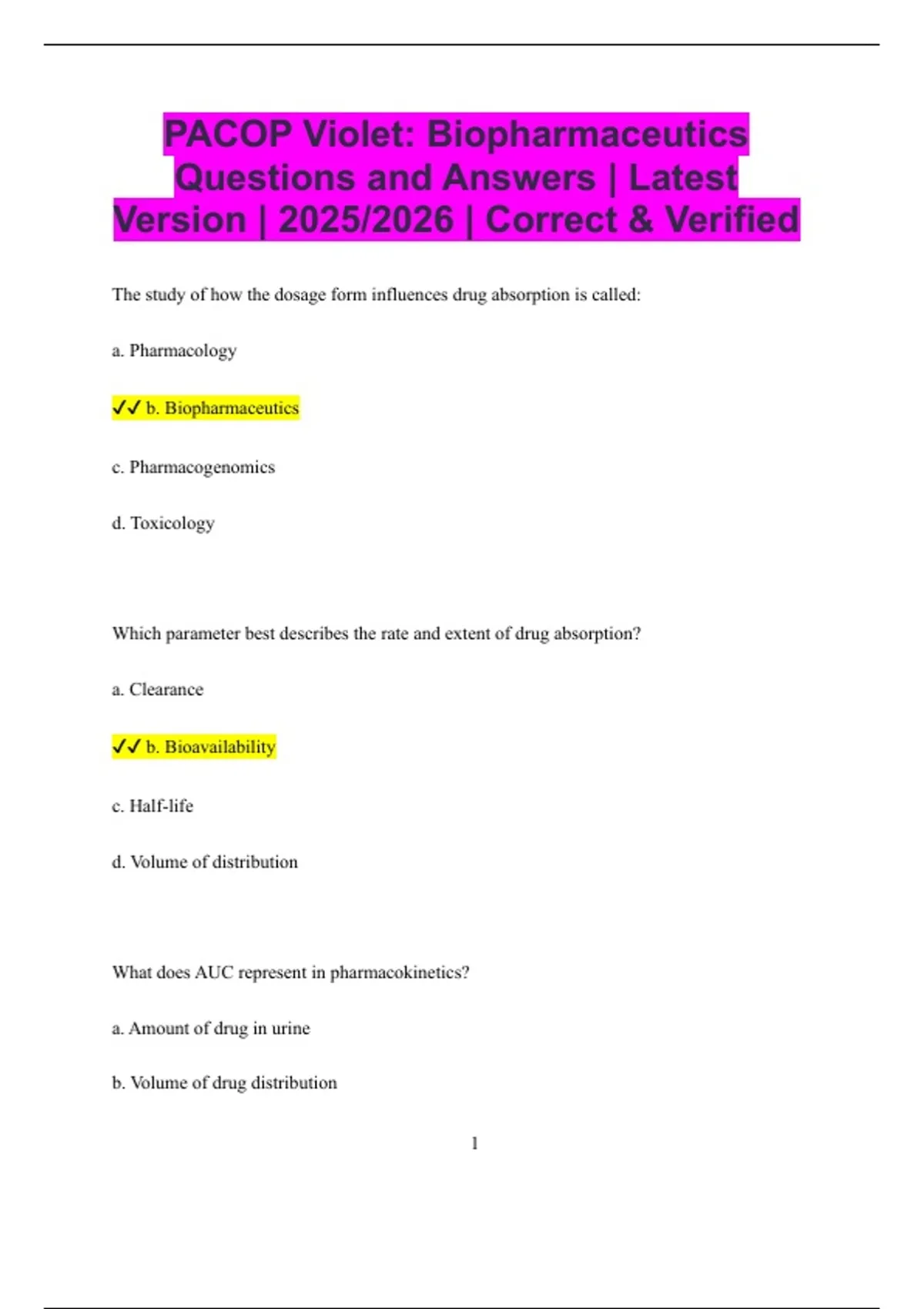 PACOP Violet: Biopharmaceutics Questions and Answers | Latest Version | 2025/2026 | Correct & Verified

The study of how the dosage form influences drug absorption is called:

a. Pharmacology

✓✓ b. Biopharmaceutics

c. Pharmacogenomics

d. Toxicology

Which parameter best describes the rate and extent of drug absorption?

a. Clearance

✓✓ b. Bioavailability

c. Half-life

d. Volume of distribution

What does AUC represent in pharmacokinetics?

a. Amount of drug in urine

b. Volume of drug distribution

1